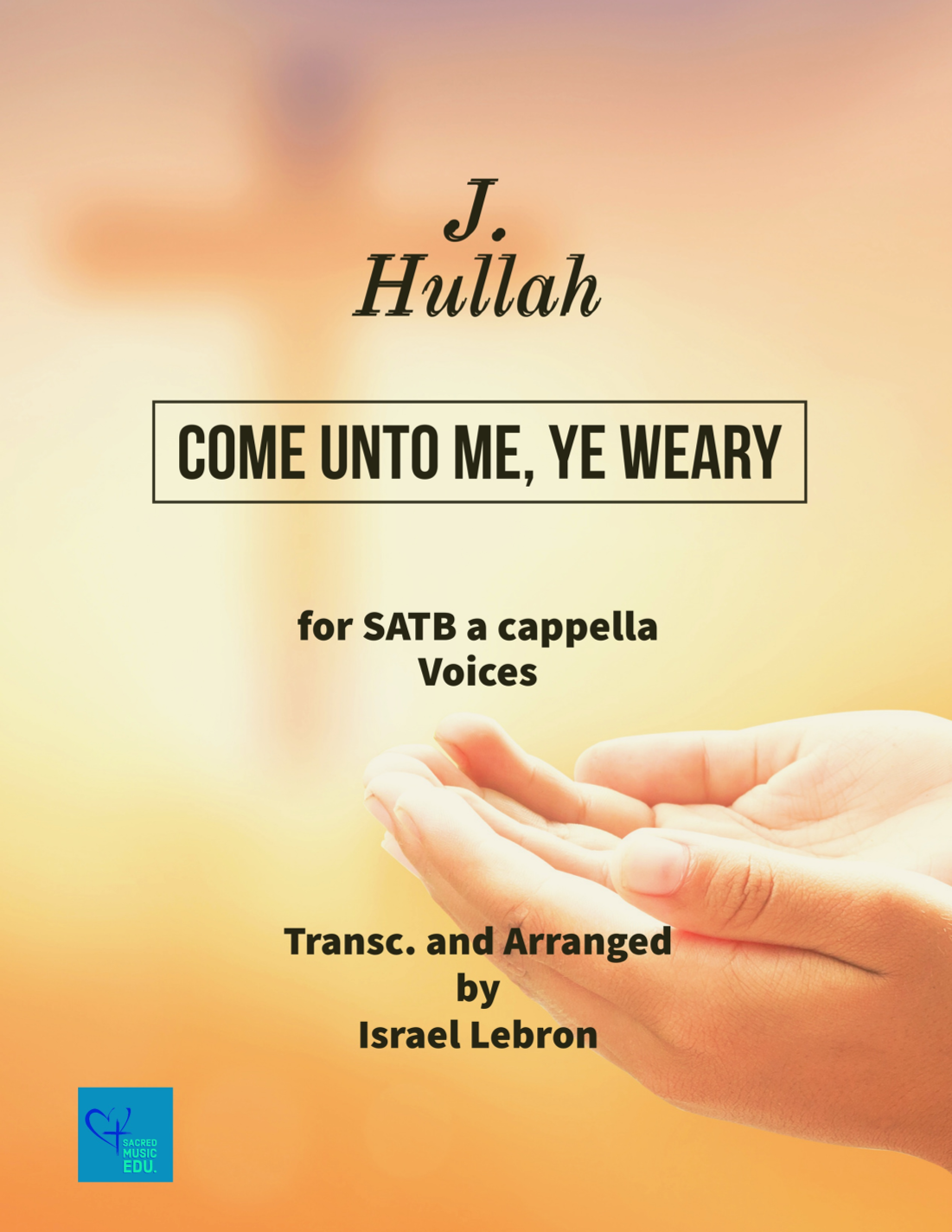 J.
Hullah

COME UNTO ME, YE WEARY

for SATB a cappella
Voices

Transc. and Arranged
by
Israel Lebron

SACRED
MUSIC
EDU.